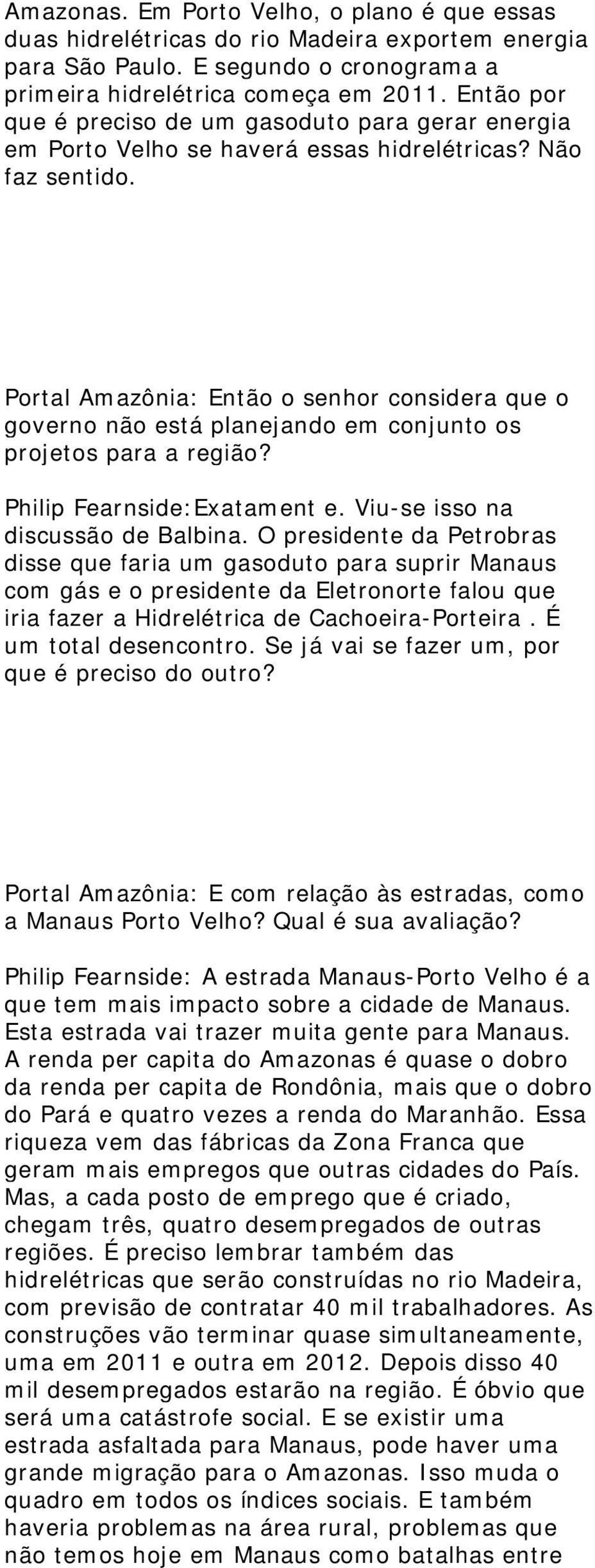 Amazonas. Em Porto Velho, o plano é que essas duas hidrelétricas do rio Madeira exportem energia para São Paulo. E segundo o cronograma a primeira hidrelétrica começa em 2011. Então por que é preciso de um gasoduto para gerar energia em Porto Velho se haverá essas hidrelétricas? Não faz sentido.

Portal Amazônia: Então o senhor considera que o governo não está planejando em conjunto os projetos para a região?

Philip Fearnside:Exatament e. Viu-se isso na discussão de Balbina. O presidente da Petrobras disse que faria um gasoduto para suprir Manaus com gás e o presidente da Eletronorte falou que iria fazer a Hidrelétrica de Cachoeira-Porteira . É um total desencontro. Se já vai se fazer um, por que é preciso do outro?

Portal Amazônia: E com relação às estradas, como a Manaus Porto Velho? Qual é sua avaliação?

Philip Fearnside: A estrada Manaus-Porto Velho é a que tem mais impacto sobre a cidade de Manaus. Esta estrada vai trazer muita gente para Manaus. A renda per capita do Amazonas é quase o dobro da renda per capita de Rondônia, mais que o dobro do Pará e quatro vezes a renda do Maranhão. Essa riqueza vem das fábricas da Zona Franca que geram mais empregos que outras cidades do País. Mas, a cada posto de emprego que é criado, chegam três, quatro desempregados de outras regiões. É preciso lembrar também das hidrelétricas que serão construídas no rio Madeira, com previsão de contratar 40 mil trabalhadores. As construções vão terminar quase simultaneamente, uma em 2011 e outra em 2012. Depois disso 40 mil desempregados estarão na região. É óbvio que será uma catástrofe social. E se existir uma estrada asfaltada para Manaus, pode haver uma grande migração para o Amazonas. Isso muda o quadro em todos os índices sociais. E também haveria problemas na área rural, problemas que não temos hoje em Manaus como batalhas entre